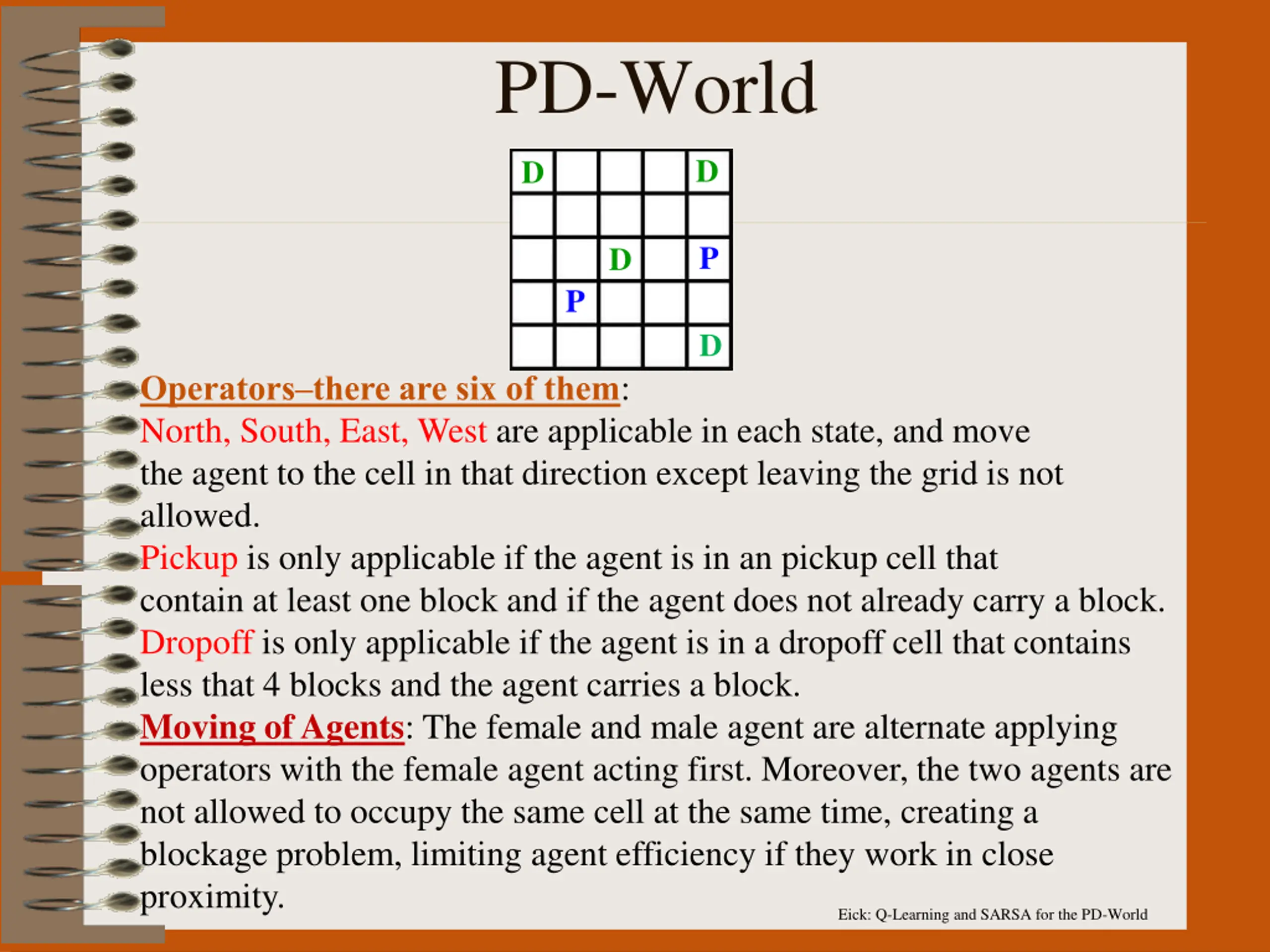 PD-World

| D | | | | D |
|---|---|---|---|---|
| | | | | |
| | | D | | P |
| | P | | | |
| | | | | D |

Operators–there are six of them:
North, South, East, West are applicable in each state, and move the agent to the cell in that direction except leaving the grid is not allowed.
Pickup is only applicable if the agent is in an pickup cell that contain at least one block and if the agent does not already carry a block.
Dropoff is only applicable if the agent is in a dropoff cell that contains less that 4 blocks and the agent carries a block.
Moving of Agents: The female and male agent are alternate applying operators with the female agent acting first. Moreover, the two agents are not allowed to occupy the same cell at the same time, creating a blockage problem, limiting agent efficiency if they work in close proximity.

Eick: Q-Learning and SARSA for the PD-World